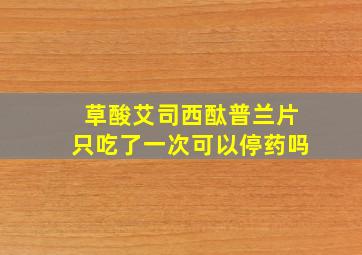 草酸艾司西酞普兰片
只吃了一次可以停药吗